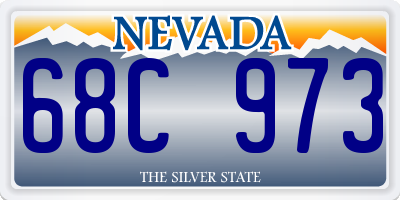 NEVADA

68C 973

THE SILVER STATE